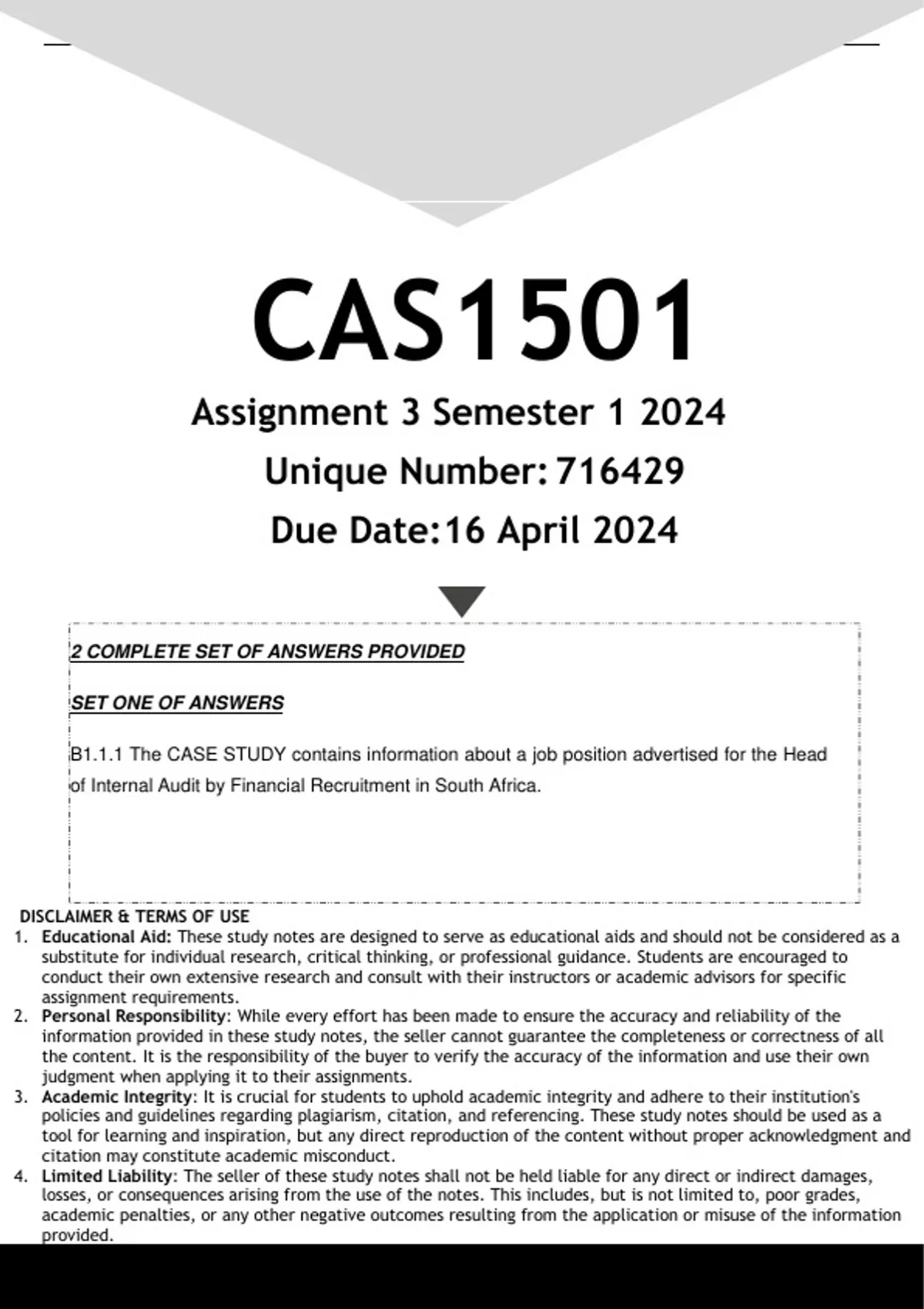 CAS1501

Assignment 3 Semester 1 2024

Unique Number: 716429

Due Date:16 April 2024

2 COMPLETE SET OF ANSWERS PROVIDED

SET ONE OF ANSWERS

B1.1.1 The CASE STUDY contains information about a job position advertised for the Head of Internal Audit by Financial Recruitment in South Africa.

DISCLAIMER & TERMS OF USE

1. Educational Aid: These study notes are designed to serve as educational aids and should not be considered as a substitute for individual research, critical thinking, or professional guidance. Students are encouraged to conduct their own extensive research and consult with their instructors or academic advisors for specific assignment requirements.
2. Personal Responsibility: While every effort has been made to ensure the accuracy and reliability of the information provided in these study notes, the seller cannot guarantee the completeness or correctness of all the content. It is the responsibility of the buyer to verify the accuracy of the information and use their own judgment when applying it to their assignments.
3. Academic Integrity: It is crucial for students to uphold academic integrity and adhere to their institution's policies and guidelines regarding plagiarism, citation, and referencing. These study notes should be used as a tool for learning and inspiration, but any direct reproduction of the content without proper acknowledgment and citation may constitute academic misconduct.
4. Limited Liability: The seller of these study notes shall not be held liable for any direct or indirect damages, losses, or consequences arising from the use of the notes. This includes, but is not limited to, poor grades, academic penalties, or any other negative outcomes resulting from the application or misuse of the information provided.